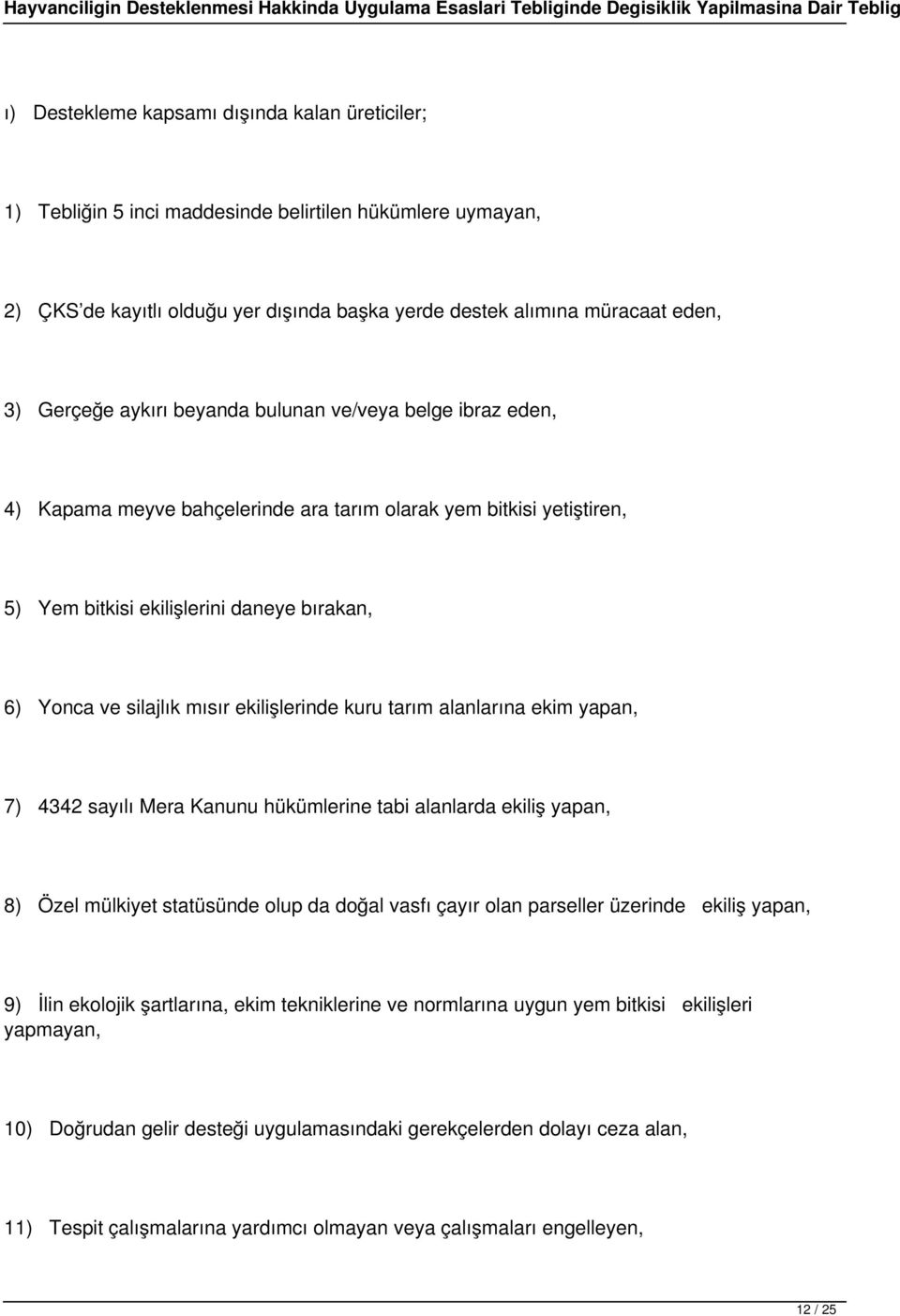 Hayvanciligin Desteklenmesi Hakkinda Uygulama Esaslari Tebliginde Degisiklik Yapilmasina Dair Teblig

ı) Destekleme kapsamı dışında kalan üreticiler;

1) Tebliğin 5 inci maddesinde belirtilen hükümlere uymayan,

2) ÇKS'de kayıtlı olduğu yer dışında başka yerde destek alımına müracaat eden,

3) Gerçeğe aykırı beyanda bulunan ve/veya belge ibraz eden,

4) Kapama meyve bahçelerinde ara tarım olarak yem bitkisi yetiştiren,

5) Yem bitkisi ekilişlerini daneye bırakan,

6) Yonca ve silajlık mısır ekilişlerinde kuru tarım alanlarına ekim yapan,

7) 4342 sayılı Mera Kanunu hükümlerine tabi alanlarda ekiliş yapan,

8) Özel mülkiyet statüsünde olup da doğal vasfı çayır olan parseller üzerinde ekiliş yapan,

9) İlin ekolojik şartlarına, ekim tekniklerine ve normlarına uygun yem bitkisi ekilişleri yapmayan,

10) Doğrudan gelir desteği uygulamasındaki gerekçelerden dolayı ceza alan,

11) Tespit çalışmalarına yardımcı olmayan veya çalışmaları engelleyen,

12 / 25